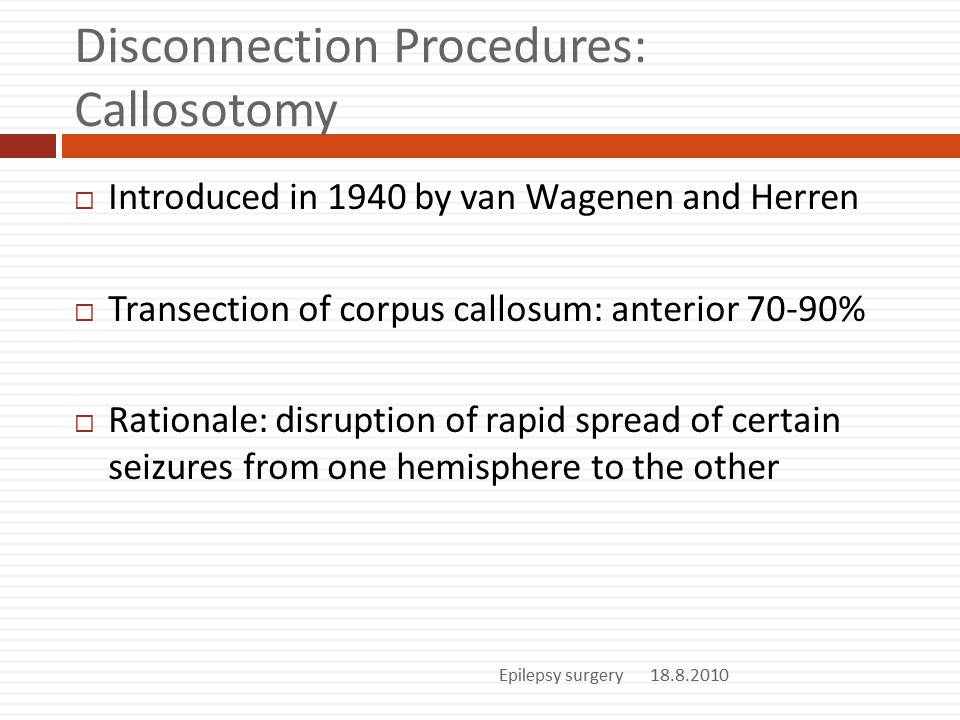 Disconnection Procedures: Callosotomy

□ Introduced in 1940 by van Wagenen and Herren

□ Transection of corpus callosum: anterior 70-90%

□ Rationale: disruption of rapid spread of certain seizures from one hemisphere to the other

Epilepsy surgery 18.8.2010